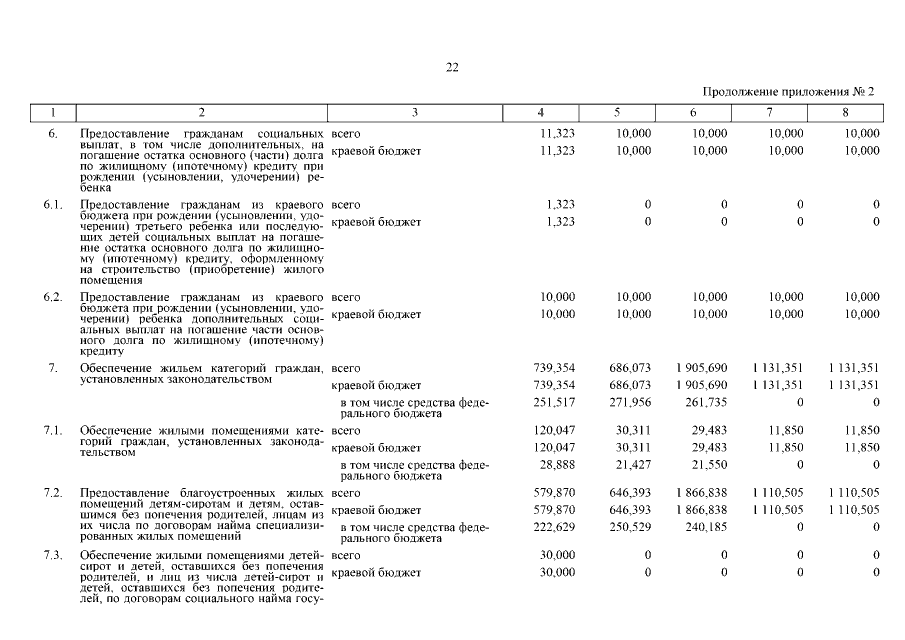 22

Продолжение приложения № 2

| 1 | 2 | 3 | 4 | 5 | 6 | 7 | 8 |
|---|---|---|---|---|---|---|---|
| 6. | Предоставление гражданам социальных выплат, в том числе дополнительных, на погашение остатка основного (части) долга по жилищному (ипотечному) кредиту при рождении (усыновлении, удочерении) ребенка | всего | 11,323 | 10,000 | 10,000 | 10,000 | 10,000 |
| | | краевой бюджет | 11,323 | 10,000 | 10,000 | 10,000 | 10,000 |
| 6.1. | Предоставление гражданам из краевого бюджета при рождении (усыновлении, удочерении) третьего ребенка или последующих детей социальных выплат на погашение остатка основного долга по жилищному (ипотечному) кредиту, оформленному на строительство (приобретение) жилого помещения | всего | 1,323 | 0 | 0 | 0 | 0 |
| | | краевой бюджет | 1,323 | 0 | 0 | 0 | 0 |
| 6.2. | Предоставление гражданам из краевого бюджета при рождении (усыновлении, удочерении) ребенка дополнительных социальных выплат на погашение части основного долга по жилищному (ипотечному) кредиту | всего | 10,000 | 10,000 | 10,000 | 10,000 | 10,000 |
| | | краевой бюджет | 10,000 | 10,000 | 10,000 | 10,000 | 10,000 |
| 7. | Обеспечение жильем категорий граждан, установленных законодательством | всего | 739,354 | 686,073 | 1 905,690 | 1 131,351 | 1 131,351 |
| | | краевой бюджет | 739,354 | 686,073 | 1 905,690 | 1 131,351 | 1 131,351 |
| | | в том числе средства федерального бюджета | 251,517 | 271,956 | 261,735 | 0 | 0 |
| 7.1. | Обеспечение жилыми помещениями категорий граждан, установленных законодательством | всего | 120,047 | 30,311 | 29,483 | 11,850 | 11,850 |
| | | краевой бюджет | 120,047 | 30,311 | 29,483 | 11,850 | 11,850 |
| | | в том числе средства федерального бюджета | 28,888 | 21,427 | 21,550 | 0 | 0 |
| 7.2. | Предоставление благоустроенных жилых помещений детям-сиротам и детям, оставшимся без попечения родителей, лицам из их числа по договорам найма специализированных жилых помещений | всего | 579,870 | 646,393 | 1 866,838 | 1 110,505 | 1 110,505 |
| | | краевой бюджет | 579,870 | 646,393 | 1 866,838 | 1 110,505 | 1 110,505 |
| | | в том числе средства федерального бюджета | 222,629 | 250,529 | 240,185 | 0 | 0 |
| 7.3. | Обеспечение жилыми помещениями детей-сирот и детей, оставшихся без попечения родителей, и лиц из числа детей-сирот и детей, оставшихся без попечения родителей, по договорам социального найма госу- | всего | 30,000 | 0 | 0 | 0 | 0 |
| | | краевой бюджет | 30,000 | 0 | 0 | 0 | 0 |